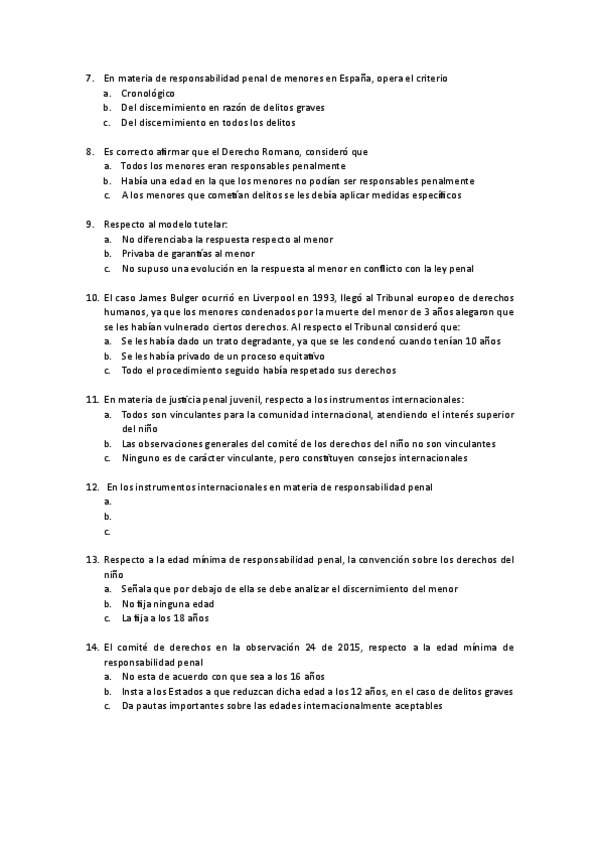 7. En materia de responsabilidad penal de menores en España, opera el criterio
a. Cronológico
b. Del discernimiento en razón de delitos graves
c. Del discernimiento en todos los delitos

8. Es correcto afirmar que el Derecho Romano, consideró que
a. Todos los menores eran responsables penalmente
b. Había una edad en la que los menores no podían ser responsables penalmente
c. A los menores que cometían delitos se les debía aplicar medidas específicos

9. Respecto al modelo tutelar:
a. No diferenciaba la respuesta respecto al menor
b. Privaba de garantías al menor
c. No supuso una evolución en la respuesta al menor en conflicto con la ley penal

10. El caso James Bulger ocurrió en Liverpool en 1993, llegó al Tribunal europeo de derechos humanos, ya que los menores condenados por la muerte del menor de 3 años alegaron que se les habían vulnerado ciertos derechos. Al respecto el Tribunal consideró que:
a. Se les había dado un trato degradante, ya que se les condenó cuando tenían 10 años
b. Se les había privado de un proceso equitativo
c. Todo el procedimiento seguido había respetado sus derechos

11. En materia de justicia penal juvenil, respecto a los instrumentos internacionales:
a. Todos son vinculantes para la comunidad internacional, atendiendo el interés superior del niño
b. Las observaciones generales del comité de los derechos del niño no son vinculantes
c. Ninguno es de carácter vinculante, pero constituyen consejos internacionales

12. En los instrumentos internacionales en materia de responsabilidad penal
a.
b.
c.

13. Respecto a la edad mínima de responsabilidad penal, la convención sobre los derechos del niño
a. Señala que por debajo de ella se debe analizar el discernimiento del menor
b. No fija ninguna edad
c. La fija a los 18 años

14. El comité de derechos en la observación 24 de 2015, respecto a la edad mínima de responsabilidad penal
a. No esta de acuerdo con que sea a los 16 años
b. Insta a los Estados a que reduzcan dicha edad a los 12 años, en el caso de delitos graves
c. Da pautas importantes sobre las edades internacionalmente aceptables